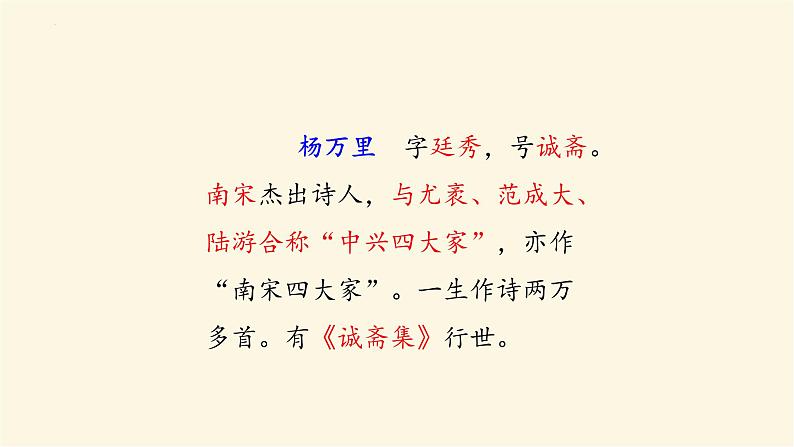 杨万里　字廷秀，号诚斋。南宋杰出诗人，与尤袤、范成大、陆游合称“中兴四大家”，亦作“南宋四大家”。一生作诗两万多首。有《诚斋集》行世。